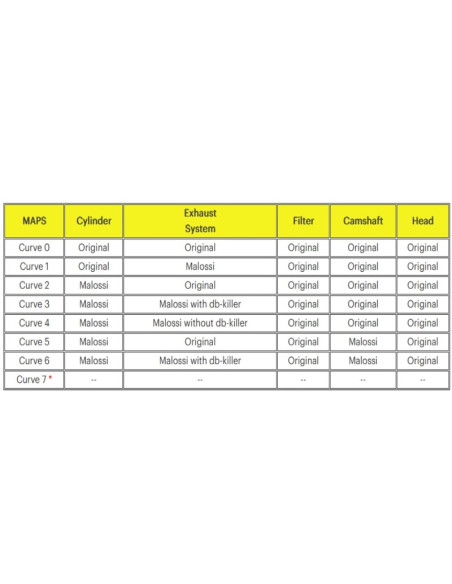 | MAPS | Cylinder | Exhaust System | Filter | Camshaft | Head |
|---|---|---|---|---|---|
| Curve 0 | Original | Original | Original | Original | Original |
| Curve 1 | Original | Malossi | Original | Original | Original |
| Curve 2 | Malossi | Original | Original | Original | Original |
| Curve 3 | Malossi | Malossi with db-killer | Original | Original | Original |
| Curve 4 | Malossi | Malossi without db-killer | Original | Original | Original |
| Curve 5 | Malossi | Original | Original | Malossi | Original |
| Curve 6 | Malossi | Malossi with db-killer | Original | Malossi | Original |
| Curve 7 * | -- | -- | -- | -- | -- |